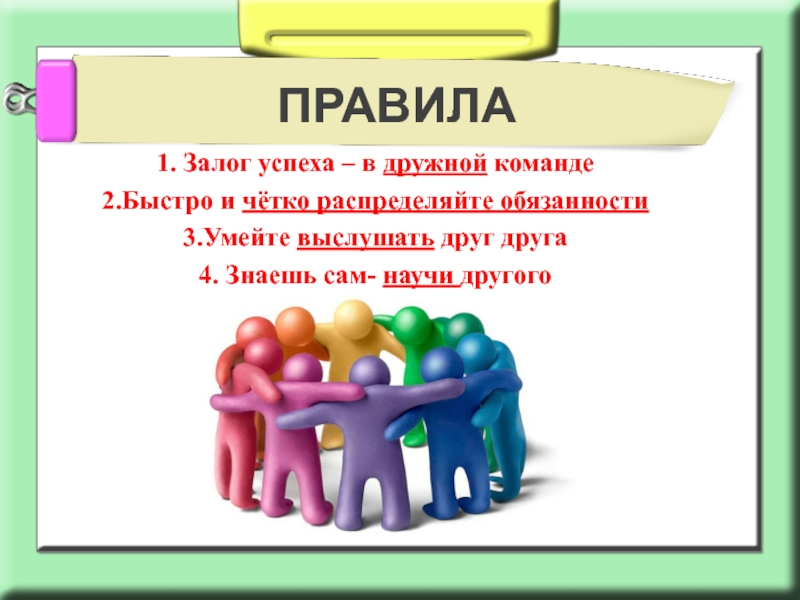 ПРАВИЛА

1. Залог успеха – в дружной команде

2.Быстро и чётко распределяйте обязанности

3.Умейте выслушать друг друга

4. Знаешь сам- научи другого